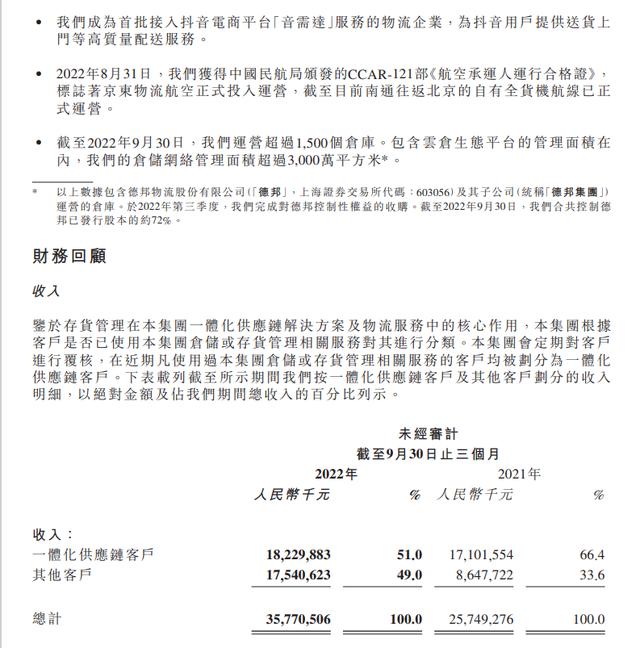 • 我們成為首批接入抖音電商平台「音需達」服務的物流企業，為抖音用戶提供送貨上門等高質量配送服務。

• 2022年8月31日，我們獲得中國民航局頒發的CCAR-121部《航空承運人運行合格證》，標誌著京東物流航空正式投入運營，截至目前南通往返北京的自有全貨機航線已正式運營。

• 截至2022年9月30日，我們運營超過1,500個倉庫。包含雲倉生態平台的管理面積在內，我們的倉儲網絡管理面積超過3,000萬平方米*。

* 以上數據包含德邦物流股份有限公司(「德邦」，上海證券交易所代碼：603056)及其子公司(統稱「德邦集團」)運營的倉庫。於2022年第三季度，我們完成對德邦控制性權益的收購。截至2022年9月30日，我們合共控制德邦已發行股本的約72%。

財務回顧

收入

鑒於存貨管理在本集團一體化供應鏈解決方案及物流服務中的核心作用，本集團根據客戶是否已使用本集團倉儲或存貨管理相關服務對其進行分類。本集團會定期對客戶進行覆核，在近期凡使用過本集團倉儲或存貨管理相關服務的客戶均被劃分為一體化供應鏈客戶。下表載列截至所示期間我們按一體化供應鏈客戶及其他客戶劃分的收入明細，以絕對金額及佔我們期間總收入的百分比列示。

未經審計
截至9月30日止三個月

| | 2022年 人民幣千元 | % | 2021年 人民幣千元 | % |
|---|---|---|---|---|
| 收入： | | | | |
| 一體化供應鏈客戶 | 18,229,883 | 51.0 | 17,101,554 | 66.4 |
| 其他客戶 | 17,540,623 | 49.0 | 8,647,722 | 33.6 |
| 總計 | 35,770,506 | 100.0 | 25,749,276 | 100.0 |